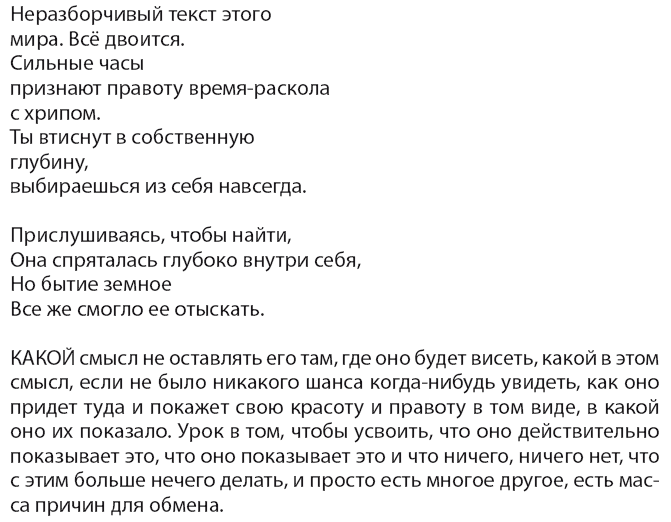 Неразборчивый текст этого
мира. Всё двоится.
Сильные часы
признают правоту время-раскола
с хрипом.
Ты втиснут в собственную
глубину,
выбираешься из себя навсегда.

Прислушиваясь, чтобы найти,
Она спряталась глубоко внутри себя,
Но бытие земное
Все же смогло ее отыскать.

КАКОЙ смысл не оставлять его там, где оно будет висеть, какой в этом смысл, если не было никакого шанса когда-нибудь увидеть, как оно придет туда и покажет свою красоту и правоту в том виде, в какой оно их показало. Урок в том, чтобы усвоить, что оно действительно показывает это, что оно показывает это и что ничего, ничего нет, что с этим больше нечего делать, и просто есть многое другое, есть масса причин для обмена.